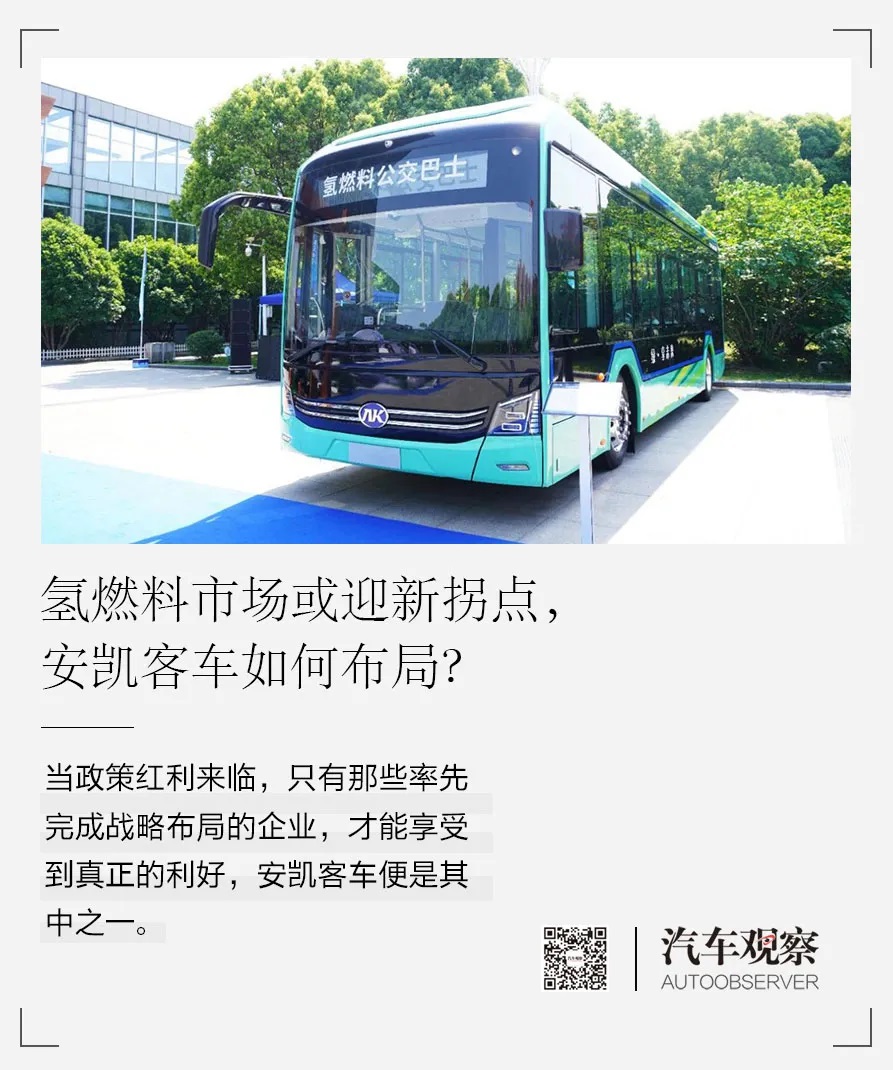 氢燃料公交巴士

氢燃料市场或迎新拐点，
安凯客车如何布局?

当政策红利来临，只有那些率先完成战略布局的企业，才能享受到真正的利好，安凯客车便是其中之一。

汽车观察
AUTOOBSERVER